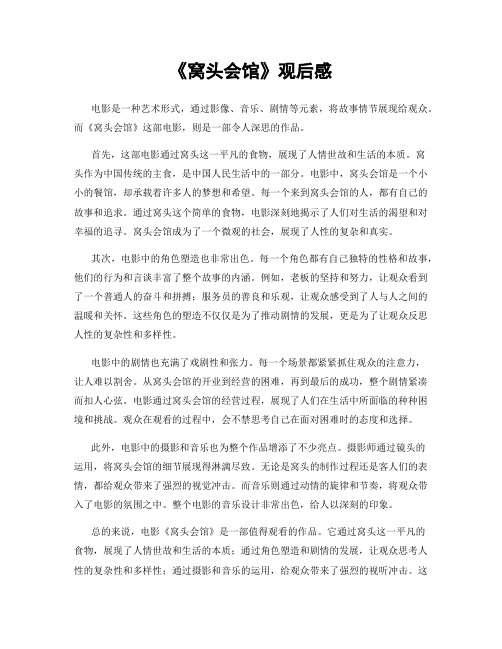 《窝头会馆》观后感

电影是一种艺术形式，通过影像、音乐、剧情等元素，将故事情节展现给观众。而《窝头会馆》这部电影，则是一部令人深思的作品。

首先，这部电影通过窝头这一平凡的食物，展现了人情世故和生活的本质。窝头作为中国传统的主食，是中国人民生活中的一部分。电影中，窝头会馆是一个小小的餐馆，却承载着许多人的梦想和希望。每一个来到窝头会馆的人，都有自己的故事和追求。通过窝头这个简单的食物，电影深刻地揭示了人们对生活的渴望和对幸福的追寻。窝头会馆成为了一个微观的社会，展现了人性的复杂和真实。

其次，电影中的角色塑造也非常出色。每一个角色都有自己独特的性格和故事，他们的行为和言谈丰富了整个故事的内涵。例如，老板的坚持和努力，让观众看到了一个普通人的奋斗和拼搏；服务员的善良和乐观，让观众感受到了人与人之间的温暖和关怀。这些角色的塑造不仅仅是为了推动剧情的发展，更是为了让观众反思人性的复杂性和多样性。

电影中的剧情也充满了戏剧性和张力。每一个场景都紧紧抓住观众的注意力，让人难以割舍。从窝头会馆的开业到经营的困难，再到最后的成功，整个剧情紧凑而扣人心弦。电影通过窝头会馆的经营过程，展现了人们在生活中所面临的种种困境和挑战。观众在观看的过程中，会不禁思考自己在面对困难时的态度和选择。

此外，电影中的摄影和音乐也为整个作品增添了不少亮点。摄影师通过镜头的运用，将窝头会馆的细节展现得淋漓尽致。无论是窝头的制作过程还是客人们的表情，都给观众带来了强烈的视觉冲击。而音乐则通过动情的旋律和节奏，将观众带入了电影的氛围之中。整个电影的音乐设计非常出色，给人以深刻的印象。

总的来说，电影《窝头会馆》是一部值得观看的作品。它通过窝头这一平凡的食物，展现了人情世故和生活的本质；通过角色塑造和剧情的发展，让观众思考人性的复杂性和多样性；通过摄影和音乐的运用，给观众带来了强烈的视听冲击。这